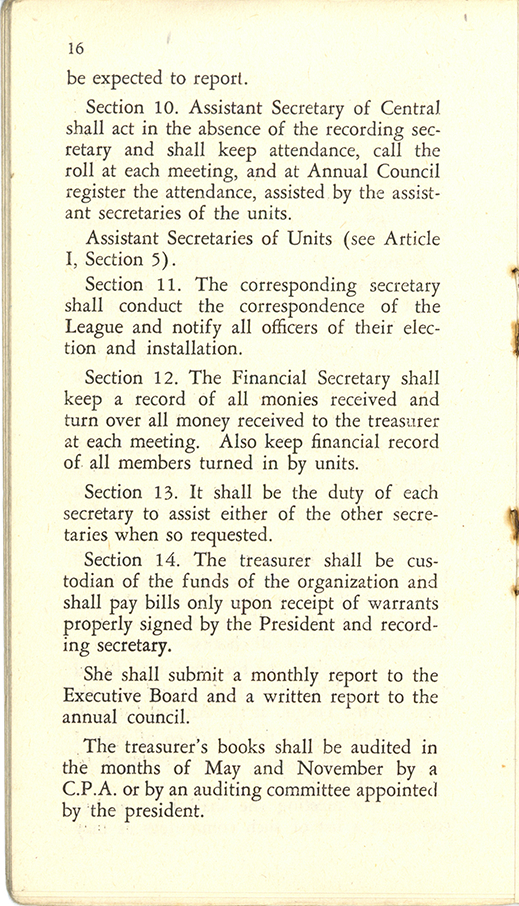 16

be expected to report.

Section 10. Assistant Secretary of Central shall act in the absence of the recording secretary and shall keep attendance, call the roll at each meeting, and at Annual Council register the attendance, assisted by the assistant secretaries of the units.

Assistant Secretaries of Units (see Article I, Section 5).

Section 11. The corresponding secretary shall conduct the correspondence of the League and notify all officers of their election and installation.

Section 12. The Financial Secretary shall keep a record of all monies received and turn over all money received to the treasurer at each meeting. Also keep financial record of all members turned in by units.

Section 13. It shall be the duty of each secretary to assist either of the other secretaries when so requested.

Section 14. The treasurer shall be custodian of the funds of the organization and shall pay bills only upon receipt of warrants properly signed by the President and recording secretary.

She shall submit a monthly report to the Executive Board and a written report to the annual council.

The treasurer's books shall be audited in the months of May and November by a C.P.A. or by an auditing committee appointed by the president.